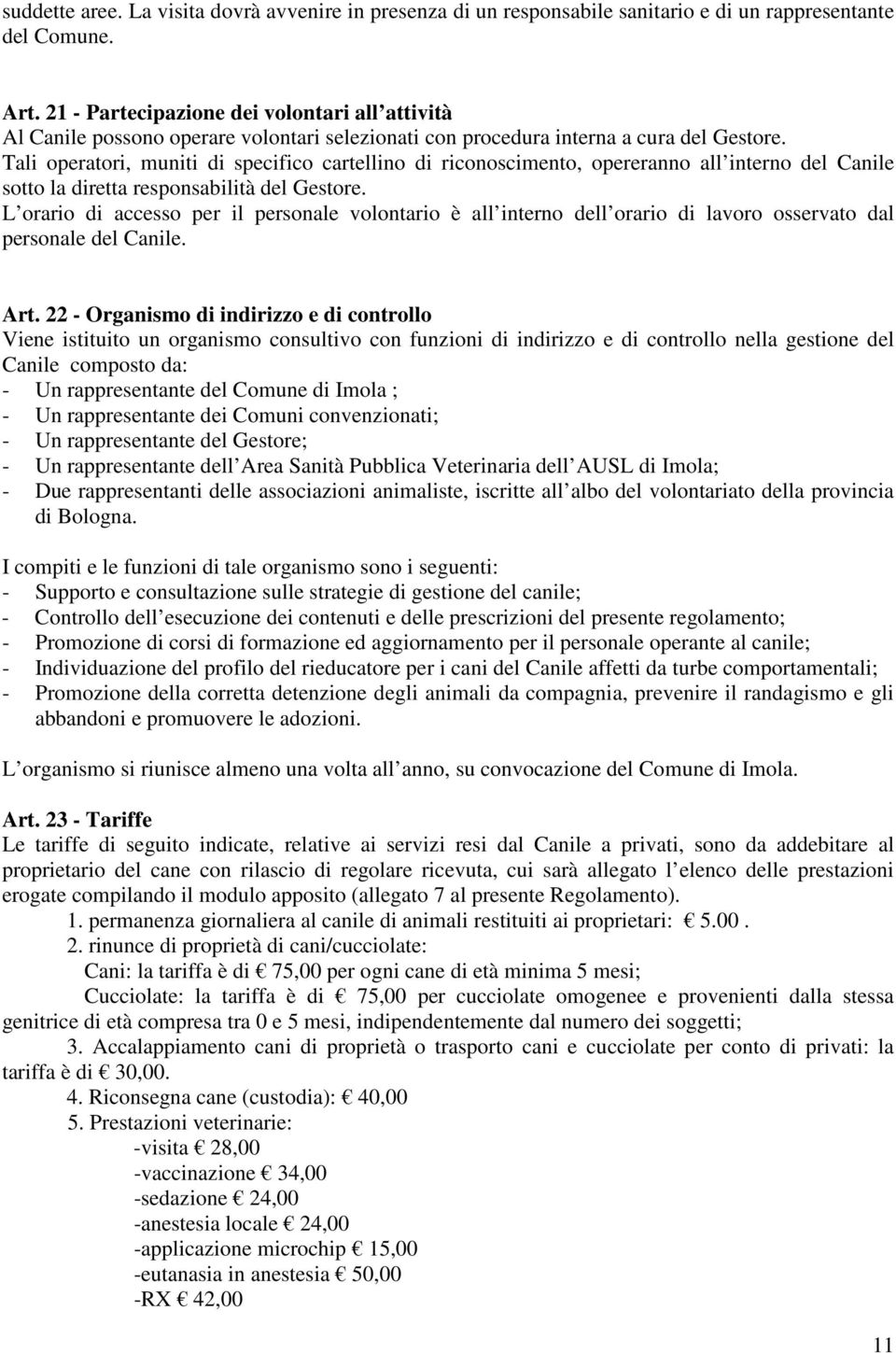 suddette aree. La visita dovrà avvenire in presenza di un responsabile sanitario e di un rappresentante del Comune.

Art. 21 - Partecipazione dei volontari all attività
Al Canile possono operare volontari selezionati con procedura interna a cura del Gestore.
Tali operatori, muniti di specifico cartellino di riconoscimento, opereranno all interno del Canile sotto la diretta responsabilità del Gestore.
L orario di accesso per il personale volontario è all interno dell orario di lavoro osservato dal personale del Canile.

Art. 22 - Organismo di indirizzo e di controllo
Viene istituito un organismo consultivo con funzioni di indirizzo e di controllo nella gestione del Canile composto da:
- Un rappresentante del Comune di Imola ;
- Un rappresentante dei Comuni convenzionati;
- Un rappresentante del Gestore;
- Un rappresentante dell Area Sanità Pubblica Veterinaria dell AUSL di Imola;
- Due rappresentanti delle associazioni animaliste, iscritte all albo del volontariato della provincia di Bologna.

I compiti e le funzioni di tale organismo sono i seguenti:
- Supporto e consultazione sulle strategie di gestione del canile;
- Controllo dell esecuzione dei contenuti e delle prescrizioni del presente regolamento;
- Promozione di corsi di formazione ed aggiornamento per il personale operante al canile;
- Individuazione del profilo del rieducatore per i cani del Canile affetti da turbe comportamentali;
- Promozione della corretta detenzione degli animali da compagnia, prevenire il randagismo e gli abbandoni e promuovere le adozioni.

L organismo si riunisce almeno una volta all anno, su convocazione del Comune di Imola.

Art. 23 - Tariffe
Le tariffe di seguito indicate, relative ai servizi resi dal Canile a privati, sono da addebitare al proprietario del cane con rilascio di regolare ricevuta, cui sarà allegato l elenco delle prestazioni erogate compilando il modulo apposito (allegato 7 al presente Regolamento).
1. permanenza giornaliera al canile di animali restituiti ai proprietari: € 5.00 .
2. rinunce di proprietà di cani/cucciolate:
Cani: la tariffa è di € 75,00 per ogni cane di età minima 5 mesi;
Cucciolate: la tariffa è di € 75,00 per cucciolate omogenee e provenienti dalla stessa genitrice di età compresa tra 0 e 5 mesi, indipendentemente dal numero dei soggetti;
3. Accalappiamento cani di proprietà o trasporto cani e cucciolate per conto di privati: la tariffa è di € 30,00.
4. Riconsegna cane (custodia): € 40,00
5. Prestazioni veterinarie:
-visita € 28,00
-vaccinazione € 34,00
-sedazione € 24,00
-anestesia locale € 24,00
-applicazione microchip € 15,00
-eutanasia in anestesia € 50,00
-RX € 42,00

11